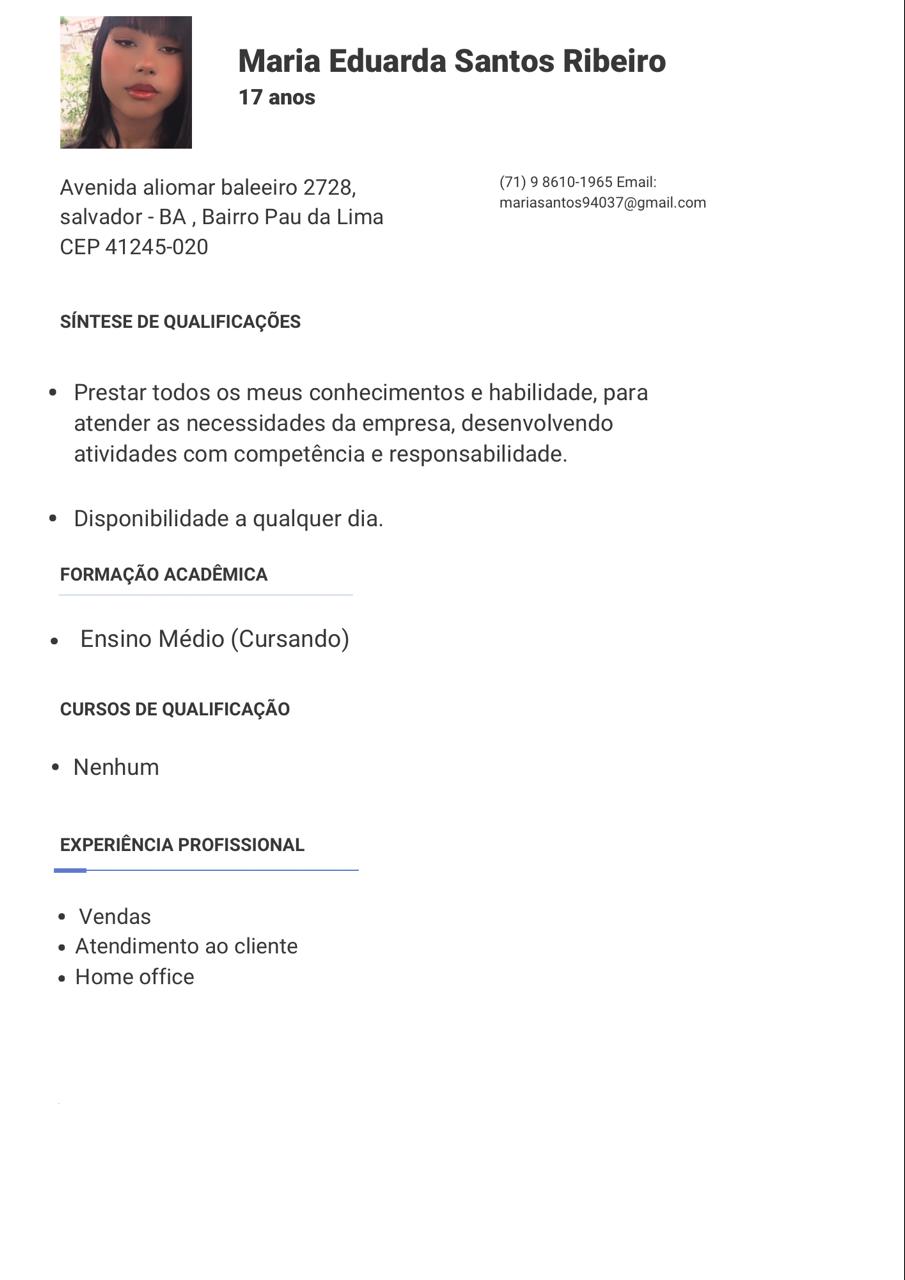 Maria Eduarda Santos Ribeiro
17 anos

Avenida aliomar baleeiro 2728,
salvador - BA , Bairro Pau da Lima
CEP 41245-020

(71) 9 8610-1965 Email:
mariasantos94037@gmail.com

SÍNTESE DE QUALIFICAÇÕES

• Prestar todos os meus conhecimentos e habilidade, para atender as necessidades da empresa, desenvolvendo atividades com competência e responsabilidade.

• Disponibilidade a qualquer dia.

FORMAÇÃO ACADÊMICA

• Ensino Médio (Cursando)

CURSOS DE QUALIFICAÇÃO

• Nenhum

EXPERIÊNCIA PROFISSIONAL

• Vendas
• Atendimento ao cliente
• Home office